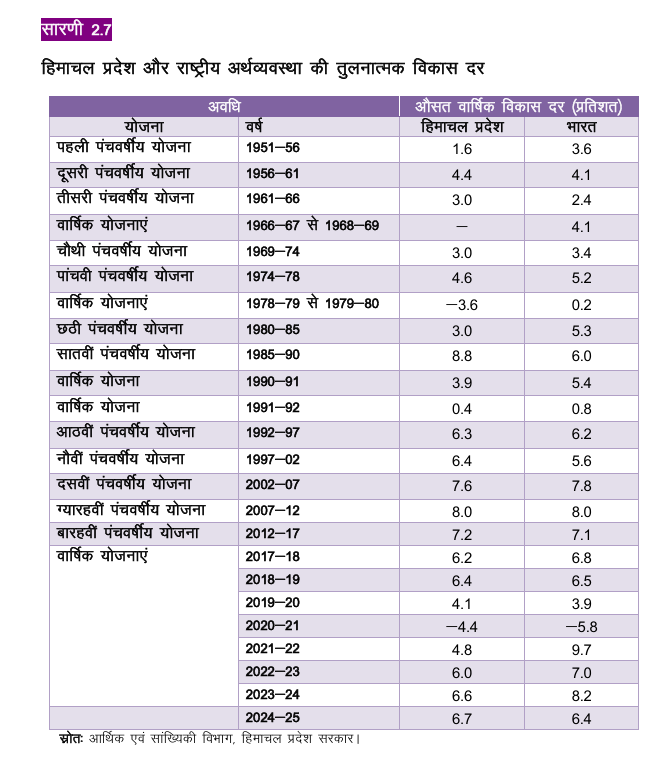 सारणी 2.7

हिमाचल प्रदेश और राष्ट्रीय अर्थव्यवस्था की तुलनात्मक विकास दर

| अवधि | | औसत वार्षिक विकास दर (प्रतिशत) | |
|---|---|---|---|
| योजना | वर्ष | हिमाचल प्रदेश | भारत |
| पहली पंचवर्षीय योजना | 1951—56 | 1.6 | 3.6 |
| दूसरी पंचवर्षीय योजना | 1956—61 | 4.4 | 4.1 |
| तीसरी पंचवर्षीय योजना | 1961—66 | 3.0 | 2.4 |
| वार्षिक योजनाएं | 1966—67 से 1968—69 | — | 4.1 |
| चौथी पंचवर्षीय योजना | 1969—74 | 3.0 | 3.4 |
| पांचवी पंचवर्षीय योजना | 1974—78 | 4.6 | 5.2 |
| वार्षिक योजनाएं | 1978—79 से 1979—80 | —3.6 | 0.2 |
| छठी पंचवर्षीय योजना | 1980—85 | 3.0 | 5.3 |
| सातवीं पंचवर्षीय योजना | 1985—90 | 8.8 | 6.0 |
| वार्षिक योजना | 1990—91 | 3.9 | 5.4 |
| वार्षिक योजना | 1991—92 | 0.4 | 0.8 |
| आठवीं पंचवर्षीय योजना | 1992—97 | 6.3 | 6.2 |
| नौवीं पंचवर्षीय योजना | 1997—02 | 6.4 | 5.6 |
| दसवीं पंचवर्षीय योजना | 2002—07 | 7.6 | 7.8 |
| ग्यारहवीं पंचवर्षीय योजना | 2007—12 | 8.0 | 8.0 |
| बारहवीं पंचवर्षीय योजना | 2012—17 | 7.2 | 7.1 |
| वार्षिक योजनाएं | 2017—18 | 6.2 | 6.8 |
| | 2018—19 | 6.4 | 6.5 |
| | 2019—20 | 4.1 | 3.9 |
| | 2020—21 | —4.4 | —5.8 |
| | 2021—22 | 4.8 | 9.7 |
| | 2022—23 | 6.0 | 7.0 |
| | 2023—24 | 6.6 | 8.2 |
| | 2024—25 | 6.7 | 6.4 |

स्रोतः आर्थिक एवं सांख्यिकी विभाग, हिमाचल प्रदेश सरकार।